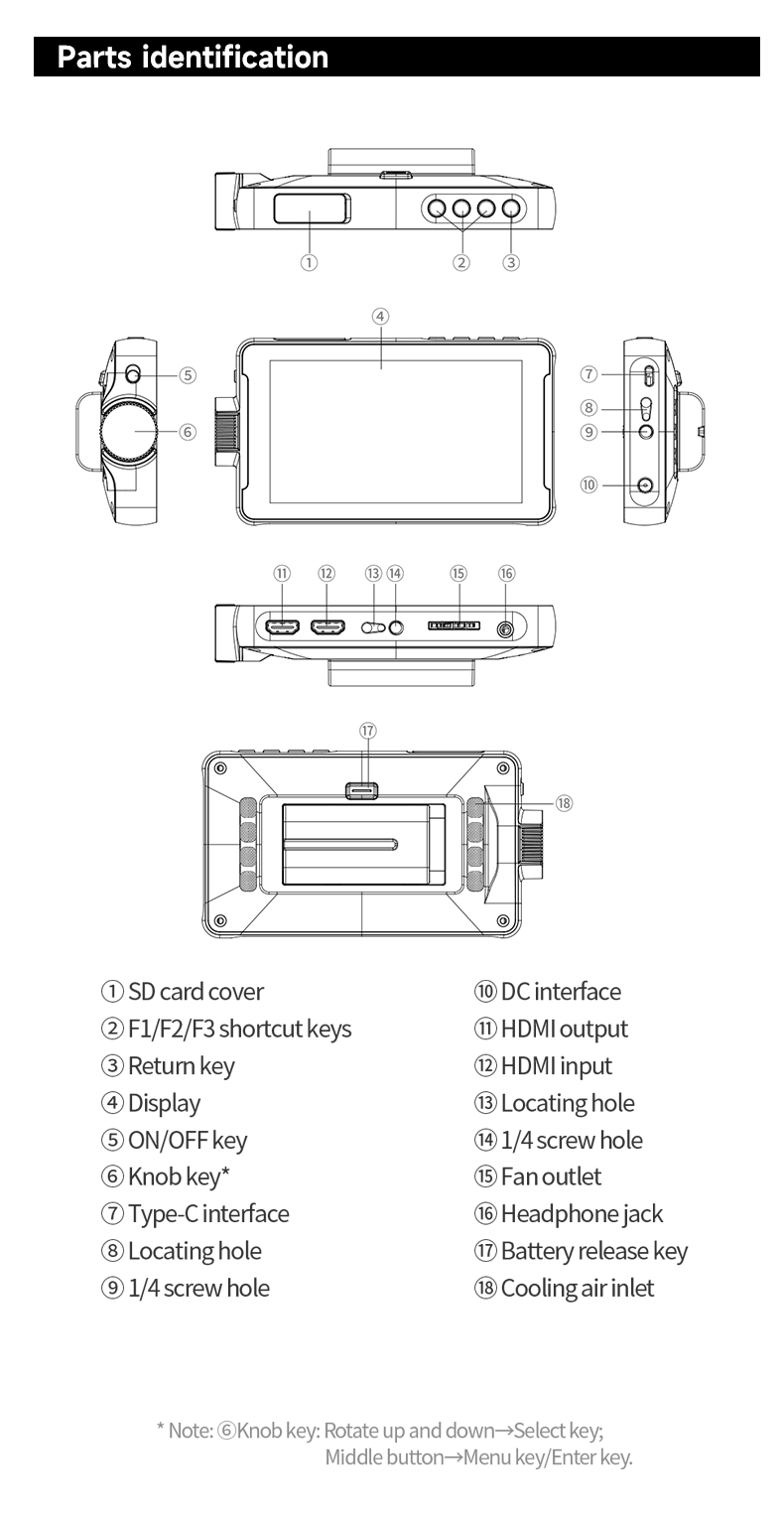 Parts identification

①

②

③

④

⑤

⑥

⑦

⑧

⑨

⑩

⑪ ⑫ ⑬ ⑭ ⑮ ⑯

⑰

⑱

① SD card cover
② F1/F2/F3 shortcut keys
③ Return key
④ Display
⑤ ON/OFF key
⑥ Knob key*
⑦ Type-C interface
⑧ Locating hole
⑨ 1/4 screw hole

⑩ DC interface
⑪ HDMI output
⑫ HDMI input
⑬ Locating hole
⑭ 1/4 screw hole
⑮ Fan outlet
⑯ Headphone jack
⑰ Battery release key
⑱ Cooling air inlet

* Note: ⑥Knob key: Rotate up and down→Select key; Middle button→Menu key/Enter key.